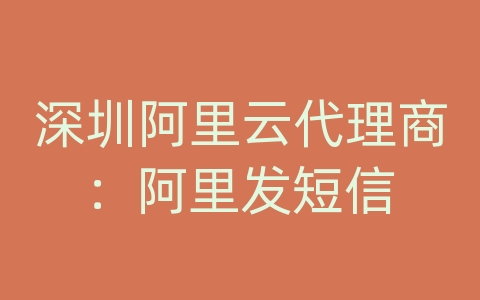 深圳阿里云代理商：阿里发短信